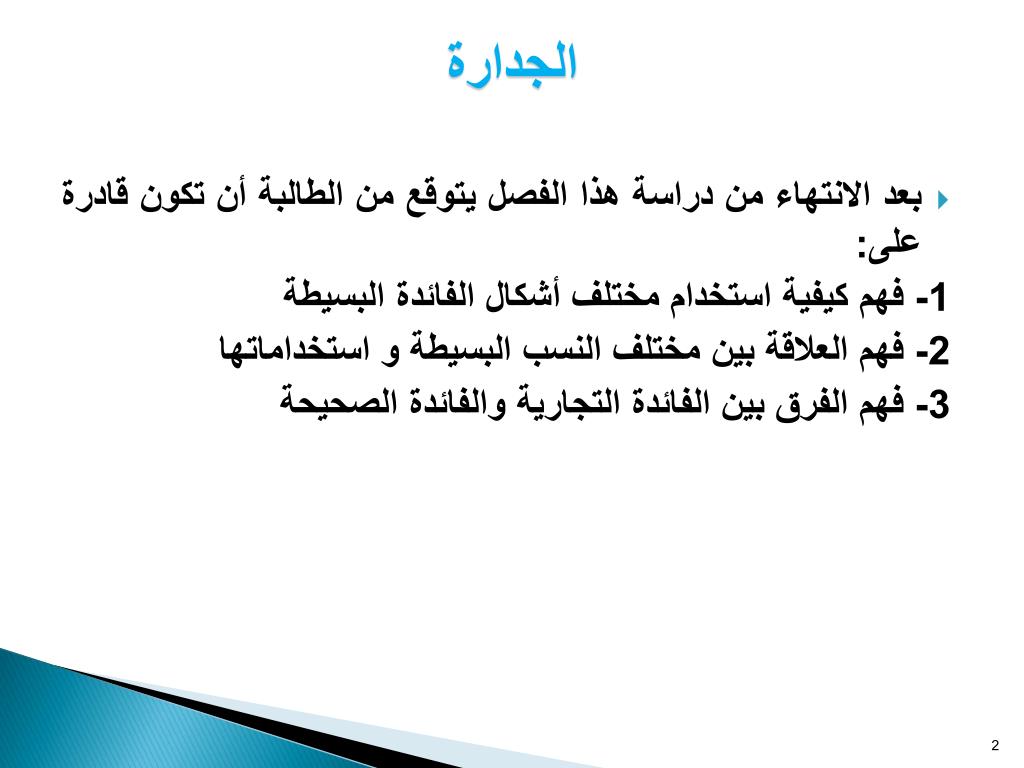 الجدارة

بعد الانتهاء من دراسة هذا الفصل يتوقع من الطالبة أن تكون قادرة على:

1- فهم كيفية استخدام مختلف أشكال الفائدة البسيطة
2- فهم العلاقة بين مختلف النسب البسيطة و استخداماتها
3- فهم الفرق بين الفائدة التجارية والفائدة الصحيحة

2